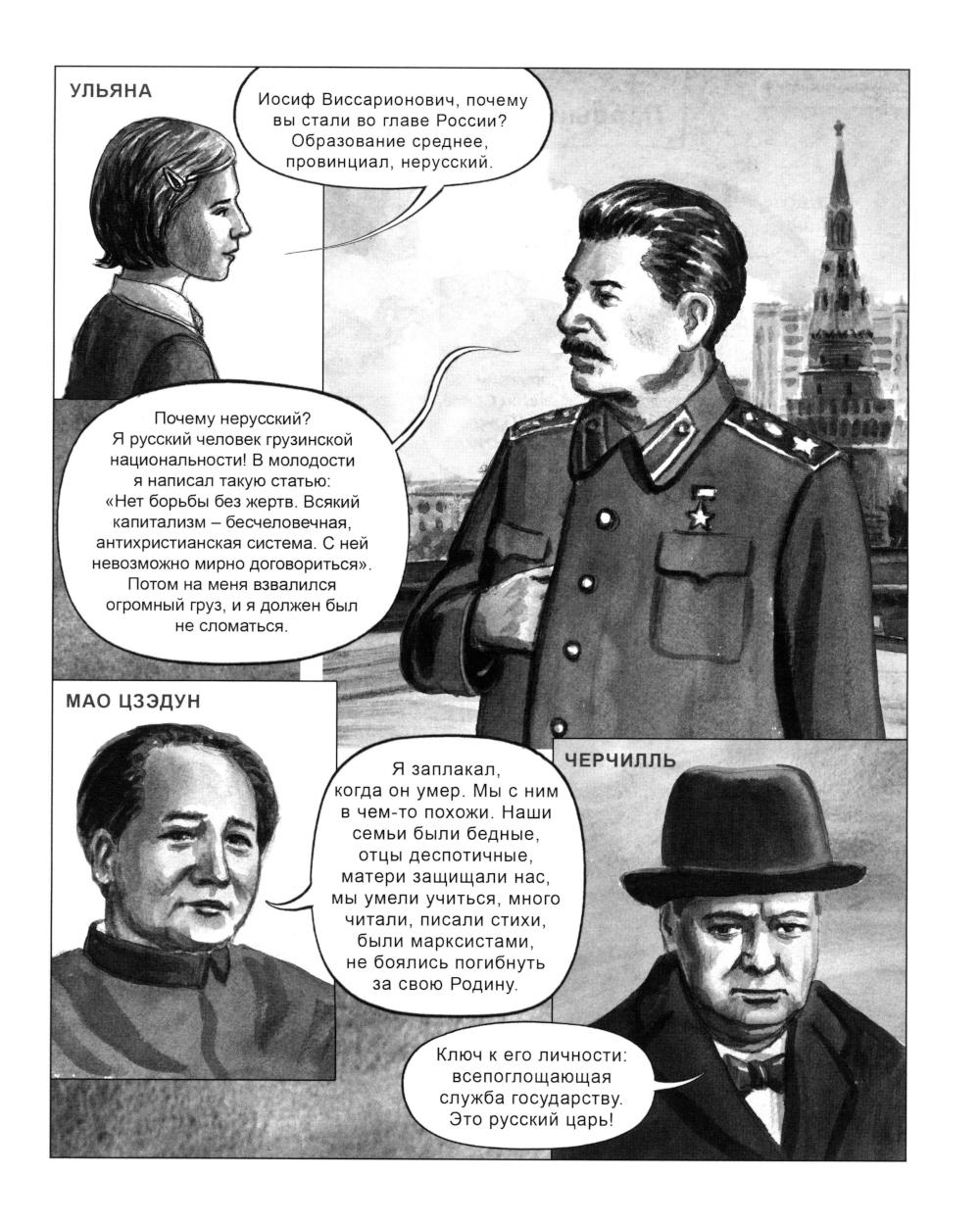 УЛЬЯНА

Иосиф Виссарионович, почему вы стали во главе России? Образование среднее, провинциал, нерусский.

Почему нерусский? Я русский человек грузинской национальности! В молодости я написал такую статью: «Нет борьбы без жертв. Всякий капитализм – бесчеловечная, антихристианская система. С ней невозможно мирно договориться». Потом на меня взвалился огромный груз, и я должен был не сломаться.

МАО ЦЗЭДУН

Я заплакал, когда он умер. Мы с ним в чем-то похожи. Наши семьи были бедные, отцы деспотичные, матери защищали нас, мы умели учиться, много читали, писали стихи, были марксистами, не боялись погибнуть за свою Родину.

ЧЕРЧИЛЛЬ

Ключ к его личности: всепоглощающая служба государству. Это русский царь!